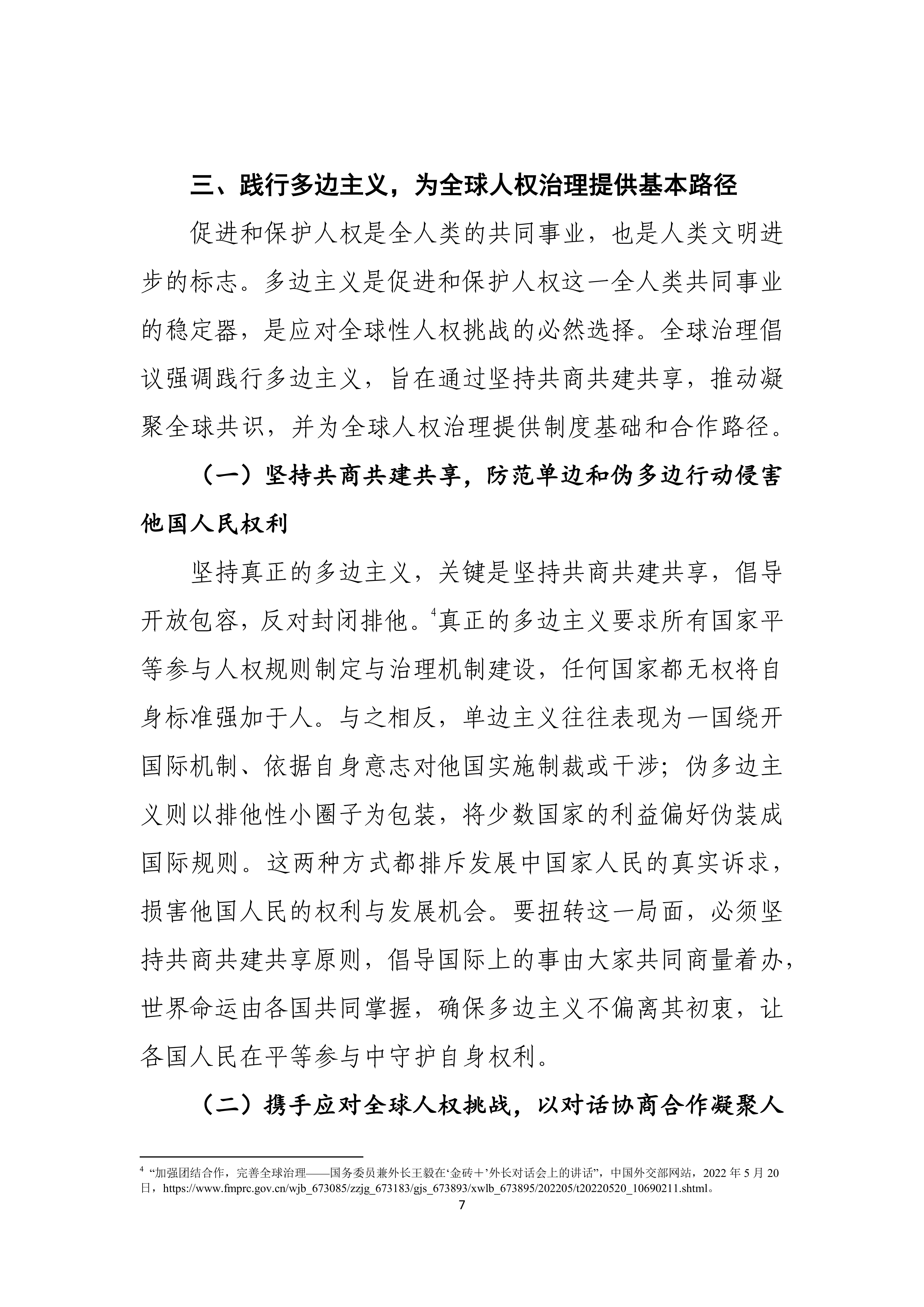 三、践行多边主义，为全球人权治理提供基本路径

促进和保护人权是全人类的共同事业，也是人类文明进步的标志。多边主义是促进和保护人权这一全人类共同事业的稳定器，是应对全球性人权挑战的必然选择。全球治理倡议强调践行多边主义，旨在通过坚持共商共建共享，推动凝聚全球共识，并为全球人权治理提供制度基础和合作路径。

（一）坚持共商共建共享，防范单边和伪多边行动侵害他国人民权利

坚持真正的多边主义，关键是坚持共商共建共享，倡导开放包容，反对封闭排他。$^{4}$真正的多边主义要求所有国家平等参与人权规则制定与治理机制建设，任何国家都无权将自身标准强加于人。与之相反，单边主义往往表现为一国绕开国际机制、依据自身意志对他国实施制裁或干涉；伪多边主义则以排他性小圈子为包装，将少数国家的利益偏好伪装成国际规则。这两种方式都排斥发展中国家人民的真实诉求，损害他国人民的权利与发展机会。要扭转这一局面，必须坚持共商共建共享原则，倡导国际上的事由大家共同商量着办，世界命运由各国共同掌握，确保多边主义不偏离其初衷，让各国人民在平等参与中守护自身权利。

（二）携手应对全球人权挑战，以对话协商合作凝聚人

$^{4}$ “加强团结合作，完善全球治理——国务委员兼外长王毅在‘金砖＋’外长对话会上的讲话”，中国外交部网站，2022年5月20日，https://www.fmprc.gov.cn/wjb_673085/zzjg_673183/gjs_673893/xwlb_673895/202205/t20220520_10690211.shtml。

7